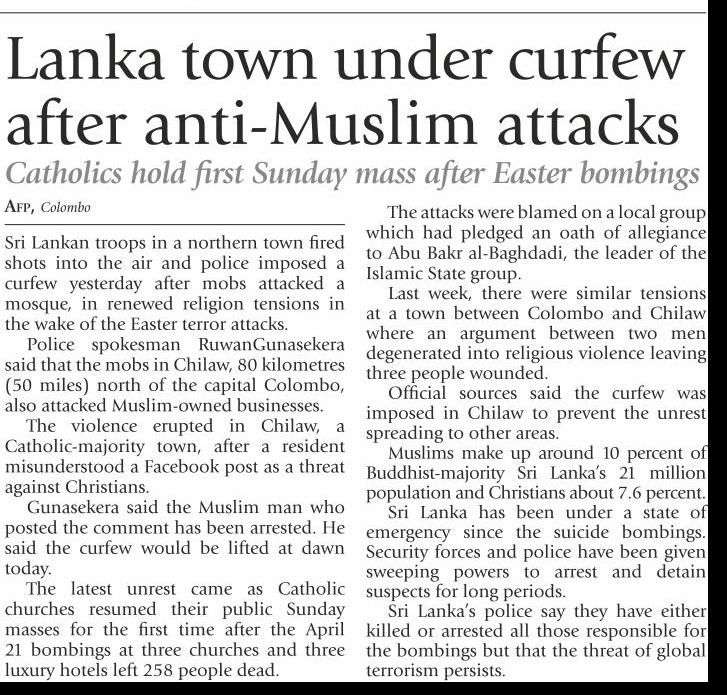 Lanka town under curfew after anti-Muslim attacks

Catholics hold first Sunday mass after Easter bombings

AFP, Colombo

Sri Lankan troops in a northern town fired shots into the air and police imposed a curfew yesterday after mobs attacked a mosque, in renewed religion tensions in the wake of the Easter terror attacks.

Police spokesman RuwanGunasekera said that the mobs in Chilaw, 80 kilometres (50 miles) north of the capital Colombo, also attacked Muslim-owned businesses.

The violence erupted in Chilaw, a Catholic-majority town, after a resident misunderstood a Facebook post as a threat against Christians.

Gunasekera said the Muslim man who posted the comment has been arrested. He said the curfew would be lifted at dawn today.

The latest unrest came as Catholic churches resumed their public Sunday masses for the first time after the April 21 bombings at three churches and three luxury hotels left 258 people dead.

The attacks were blamed on a local group which had pledged an oath of allegiance to Abu Bakr al-Baghdadi, the leader of the Islamic State group.

Last week, there were similar tensions at a town between Colombo and Chilaw where an argument between two men degenerated into religious violence leaving three people wounded.

Official sources said the curfew was imposed in Chilaw to prevent the unrest spreading to other areas.

Muslims make up around 10 percent of Buddhist-majority Sri Lanka's 21 million population and Christians about 7.6 percent.

Sri Lanka has been under a state of emergency since the suicide bombings. Security forces and police have been given sweeping powers to arrest and detain suspects for long periods.

Sri Lanka's police say they have either killed or arrested all those responsible for the bombings but that the threat of global terrorism persists.